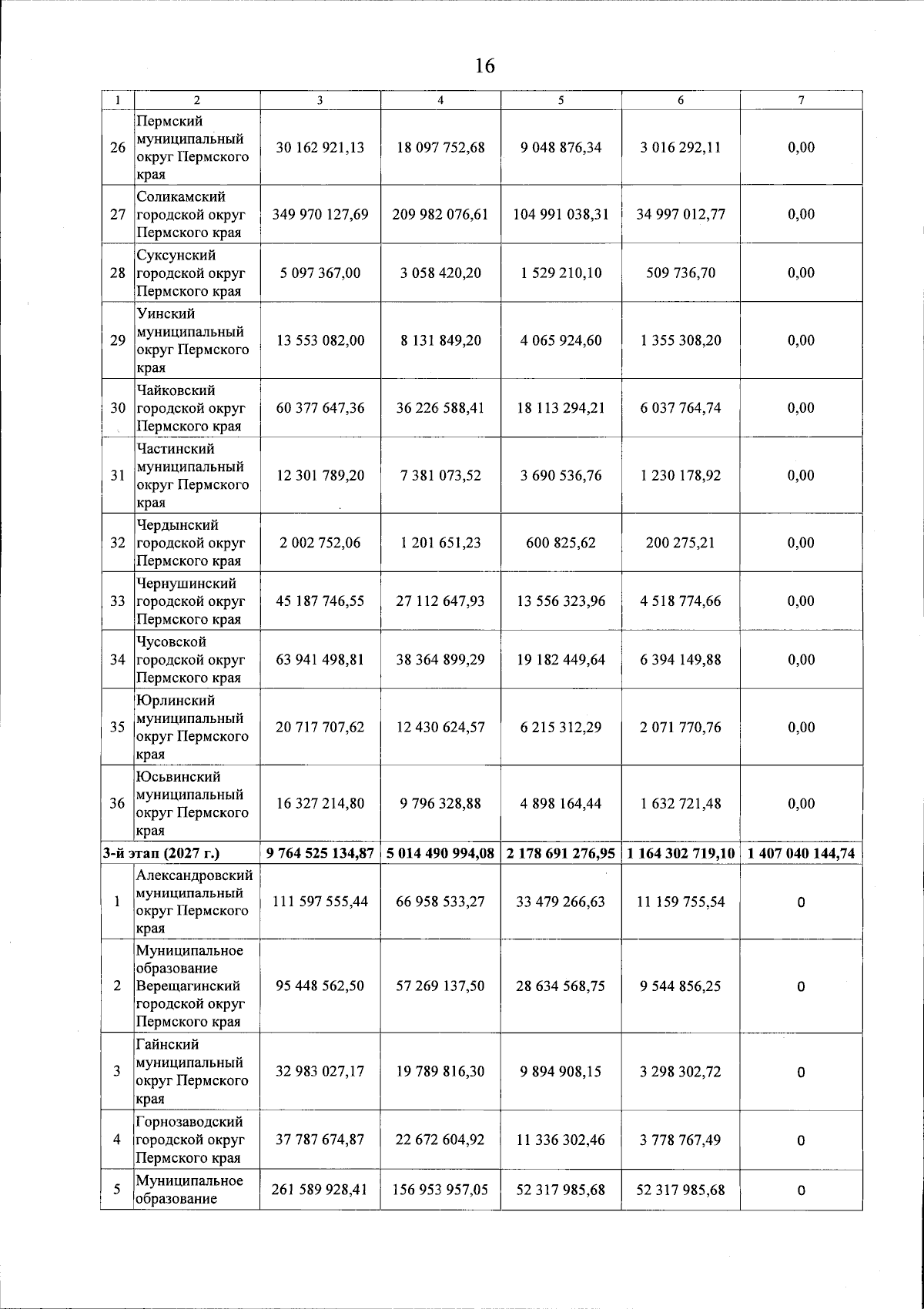 16

| 1 | 2 | 3 | 4 | 5 | 6 | 7 |
|---|---|---|---|---|---|---|
| 26 | Пермский муниципальный округ Пермского края | 30 162 921,13 | 18 097 752,68 | 9 048 876,34 | 3 016 292,11 | 0,00 |
| 27 | Соликамский городской округ Пермского края | 349 970 127,69 | 209 982 076,61 | 104 991 038,31 | 34 997 012,77 | 0,00 |
| 28 | Суксунский городской округ Пермского края | 5 097 367,00 | 3 058 420,20 | 1 529 210,10 | 509 736,70 | 0,00 |
| 29 | Уинский муниципальный округ Пермского края | 13 553 082,00 | 8 131 849,20 | 4 065 924,60 | 1 355 308,20 | 0,00 |
| 30 | Чайковский городской округ Пермского края | 60 377 647,36 | 36 226 588,41 | 18 113 294,21 | 6 037 764,74 | 0,00 |
| 31 | Частинский муниципальный округ Пермского края | 12 301 789,20 | 7 381 073,52 | 3 690 536,76 | 1 230 178,92 | 0,00 |
| 32 | Чердынский городской округ Пермского края | 2 002 752,06 | 1 201 651,23 | 600 825,62 | 200 275,21 | 0,00 |
| 33 | Чернушинский городской округ Пермского края | 45 187 746,55 | 27 112 647,93 | 13 556 323,96 | 4 518 774,66 | 0,00 |
| 34 | Чусовской городской округ Пермского края | 63 941 498,81 | 38 364 899,29 | 19 182 449,64 | 6 394 149,88 | 0,00 |
| 35 | Юрлинский муниципальный округ Пермского края | 20 717 707,62 | 12 430 624,57 | 6 215 312,29 | 2 071 770,76 | 0,00 |
| 36 | Юсьвинский муниципальный округ Пермского края | 16 327 214,80 | 9 796 328,88 | 4 898 164,44 | 1 632 721,48 | 0,00 |
| 3-й этап (2027 г.) | | 9 764 525 134,87 | 5 014 490 994,08 | 2 178 691 276,95 | 1 164 302 719,10 | 1 407 040 144,74 |
| 1 | Александровский муниципальный округ Пермского края | 111 597 555,44 | 66 958 533,27 | 33 479 266,63 | 11 159 755,54 | 0 |
| 2 | Муниципальное образование Верещагинский городской округ Пермского края | 95 448 562,50 | 57 269 137,50 | 28 634 568,75 | 9 544 856,25 | 0 |
| 3 | Гайнский муниципальный округ Пермского края | 32 983 027,17 | 19 789 816,30 | 9 894 908,15 | 3 298 302,72 | 0 |
| 4 | Горнозаводский городской округ Пермского края | 37 787 674,87 | 22 672 604,92 | 11 336 302,46 | 3 778 767,49 | 0 |
| 5 | Муниципальное образование | 261 589 928,41 | 156 953 957,05 | 52 317 985,68 | 52 317 985,68 | 0 |